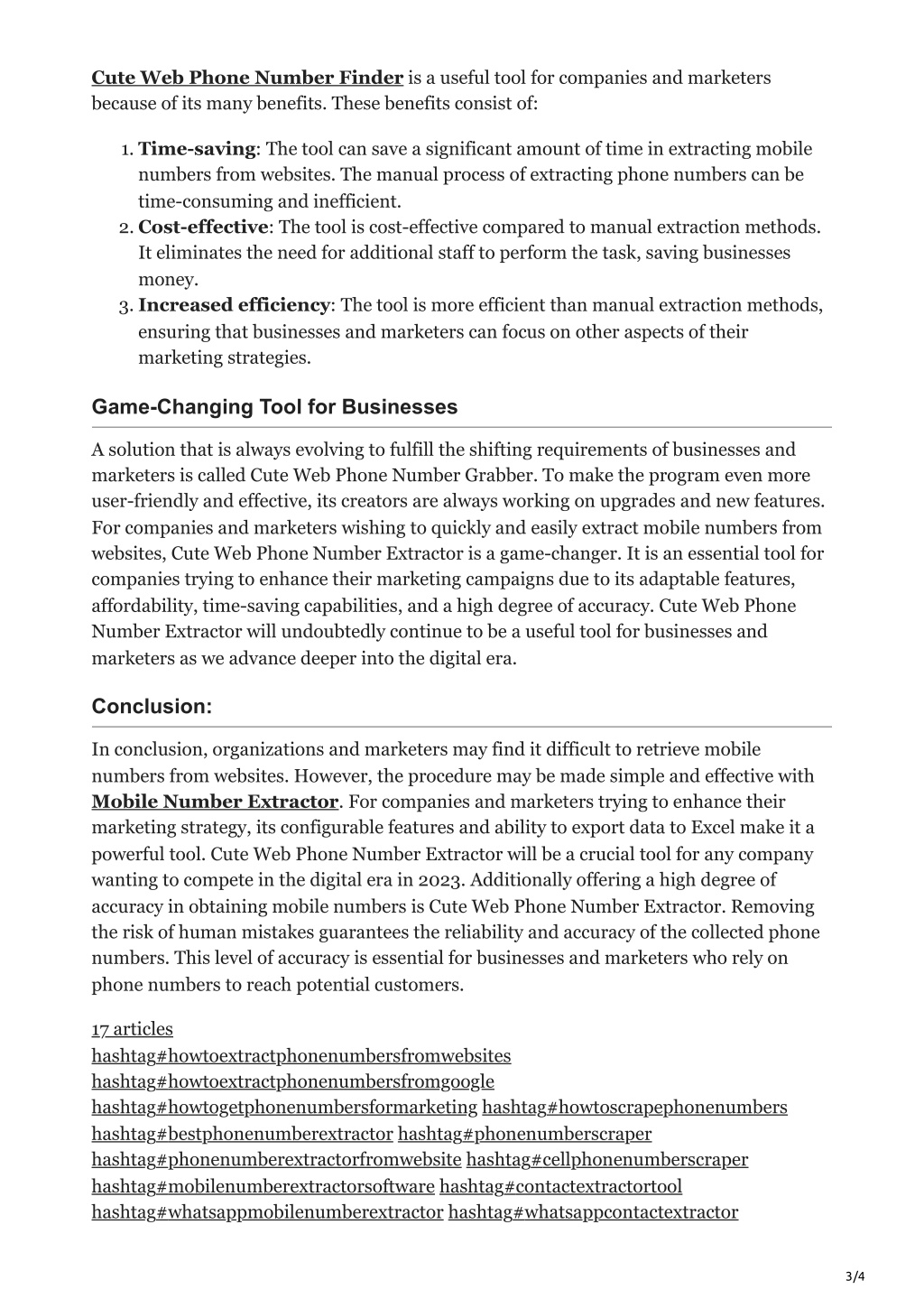 Cute Web Phone Number Finder is a useful tool for companies and marketers because of its many benefits. These benefits consist of:

1. Time-saving: The tool can save a significant amount of time in extracting mobile numbers from websites. The manual process of extracting phone numbers can be time-consuming and inefficient.
2. Cost-effective: The tool is cost-effective compared to manual extraction methods. It eliminates the need for additional staff to perform the task, saving businesses money.
3. Increased efficiency: The tool is more efficient than manual extraction methods, ensuring that businesses and marketers can focus on other aspects of their marketing strategies.

Game-Changing Tool for Businesses

A solution that is always evolving to fulfill the shifting requirements of businesses and marketers is called Cute Web Phone Number Grabber. To make the program even more user-friendly and effective, its creators are always working on upgrades and new features. For companies and marketers wishing to quickly and easily extract mobile numbers from websites, Cute Web Phone Number Extractor is a game-changer. It is an essential tool for companies trying to enhance their marketing campaigns due to its adaptable features, affordability, time-saving capabilities, and a high degree of accuracy. Cute Web Phone Number Extractor will undoubtedly continue to be a useful tool for businesses and marketers as we advance deeper into the digital era.

Conclusion:

In conclusion, organizations and marketers may find it difficult to retrieve mobile numbers from websites. However, the procedure may be made simple and effective with Mobile Number Extractor. For companies and marketers trying to enhance their marketing strategy, its configurable features and ability to export data to Excel make it a powerful tool. Cute Web Phone Number Extractor will be a crucial tool for any company wanting to compete in the digital era in 2023. Additionally offering a high degree of accuracy in obtaining mobile numbers is Cute Web Phone Number Extractor. Removing the risk of human mistakes guarantees the reliability and accuracy of the collected phone numbers. This level of accuracy is essential for businesses and marketers who rely on phone numbers to reach potential customers.

17 articles
hashtag#howtoextractphonenumbersfromwebsites
hashtag#howtoextractphonenumbersfromgoogle
hashtag#howtogetphonenumbersformarketing hashtag#howtoscrapephonenumbers
hashtag#bestphonenumberextractor hashtag#phonenumberscraper
hashtag#phonenumberextractorfromwebsite hashtag#cellphonenumberscraper
hashtag#mobilenumberextractorsoftware hashtag#contactextractortool
hashtag#whatsappmobilenumberextractor hashtag#whatsappcontactextractor

3/4